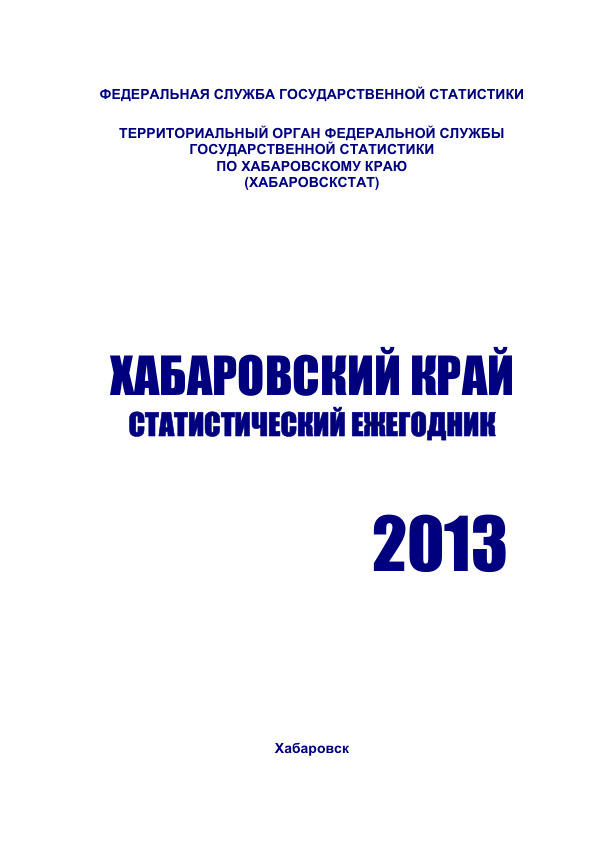 ФЕДЕРАЛЬНАЯ СЛУЖБА ГОСУДАРСТВЕННОЙ СТАТИСТИКИ

ТЕРРИТОРИАЛЬНЫЙ ОРГАН ФЕДЕРАЛЬНОЙ СЛУЖБЫ ГОСУДАРСТВЕННОЙ СТАТИСТИКИ ПО ХАБАРОВСКОМУ КРАЮ (ХАБАРОВСКСТАТ)

ХАБАРОВСКИЙ КРАЙ
СТАТИСТИЧЕСКИЙ ЕЖЕГОДНИК

2013

Хабаровск